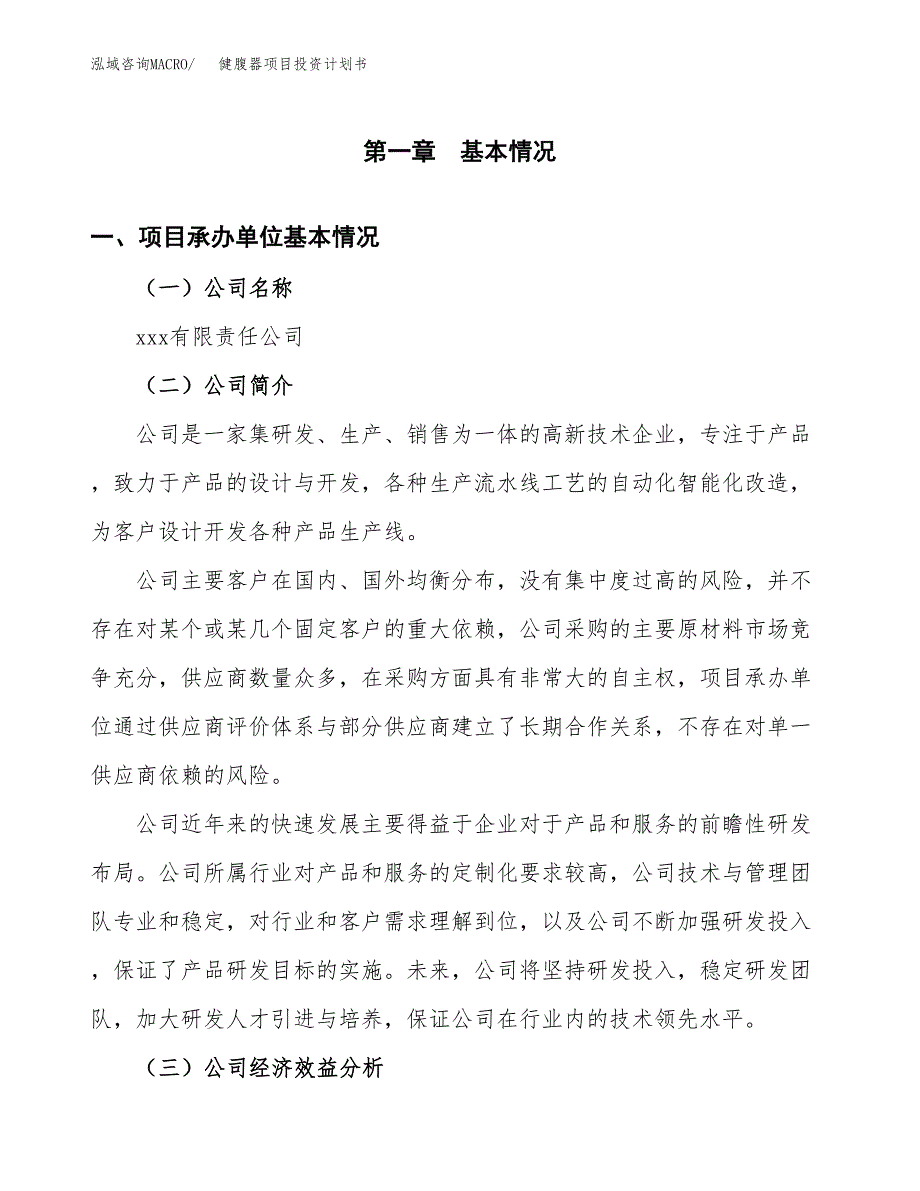 泓域咨询MACRO/　健腹器项目投资计划书

第一章　基本情况

一、项目承办单位基本情况

（一）公司名称

xxx有限责任公司

（二）公司简介

公司是一家集研发、生产、销售为一体的高新技术企业，专注于产品，致力于产品的设计与开发，各种生产流水线工艺的自动化智能化改造，为客户设计开发各种产品生产线。

公司主要客户在国内、国外均衡分布，没有集中度过高的风险，并不存在对某个或某几个固定客户的重大依赖，公司采购的主要原材料市场竞争充分，供应商数量众多，在采购方面具有非常大的自主权，项目承办单位通过供应商评价体系与部分供应商建立了长期合作关系，不存在对单一供应商依赖的风险。

公司近年来的快速发展主要得益于企业对于产品和服务的前瞻性研发布局。公司所属行业对产品和服务的定制化要求较高，公司技术与管理团队专业和稳定，对行业和客户需求理解到位，以及公司不断加强研发投入，保证了产品研发目标的实施。未来，公司将坚持研发投入，稳定研发团队，加大研发人才引进与培养，保证公司在行业内的技术领先水平。

（三）公司经济效益分析